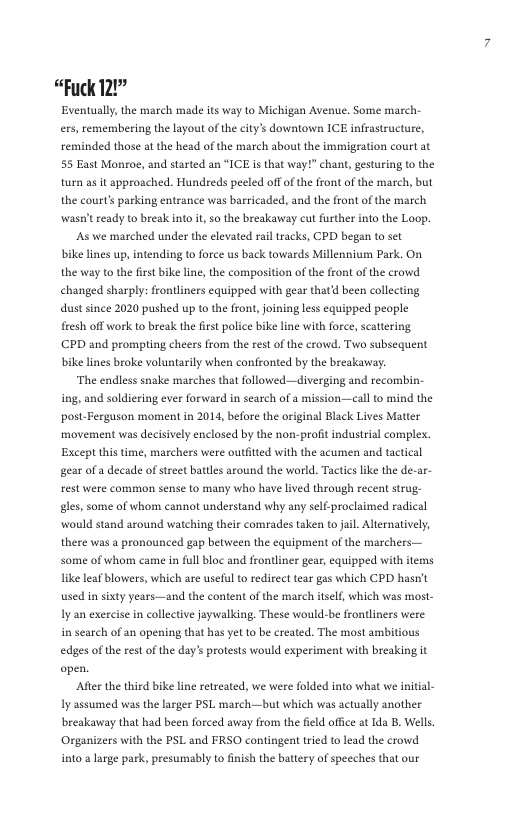 7

“Fuck 12!”

Eventually, the march made its way to Michigan Avenue. Some marchers, remembering the layout of the city’s downtown ICE infrastructure, reminded those at the head of the march about the immigration court at 55 East Monroe, and started an “ICE is that way!” chant, gesturing to the turn as it approached. Hundreds peeled off of the front of the march, but the court’s parking entrance was barricaded, and the front of the march wasn’t ready to break into it, so the breakaway cut further into the Loop.

As we marched under the elevated rail tracks, CPD began to set bike lines up, intending to force us back towards Millennium Park. On the way to the first bike line, the composition of the front of the crowd changed sharply: frontliners equipped with gear that’d been collecting dust since 2020 pushed up to the front, joining less equipped people fresh off work to break the first police bike line with force, scattering CPD and prompting cheers from the rest of the crowd. Two subsequent bike lines broke voluntarily when confronted by the breakaway.

The endless snake marches that followed—diverging and recombining, and soldiering ever forward in search of a mission—call to mind the post-Ferguson moment in 2014, before the original Black Lives Matter movement was decisively enclosed by the non-profit industrial complex. Except this time, marchers were outfitted with the acumen and tactical gear of a decade of street battles around the world. Tactics like the de-arrest were common sense to many who have lived through recent struggles, some of whom cannot understand why any self-proclaimed radical would stand around watching their comrades taken to jail. Alternatively, there was a pronounced gap between the equipment of the marchers—some of whom came in full bloc and frontliner gear, equipped with items like leaf blowers, which are useful to redirect tear gas which CPD hasn’t used in sixty years—and the content of the march itself, which was mostly an exercise in collective jaywalking. These would-be frontliners were in search of an opening that has yet to be created. The most ambitious edges of the rest of the day’s protests would experiment with breaking it open.

After the third bike line retreated, we were folded into what we initially assumed was the larger PSL march—but which was actually another breakaway that had been forced away from the field office at Ida B. Wells. Organizers with the PSL and FRSO contingent tried to lead the crowd into a large park, presumably to finish the battery of speeches that our